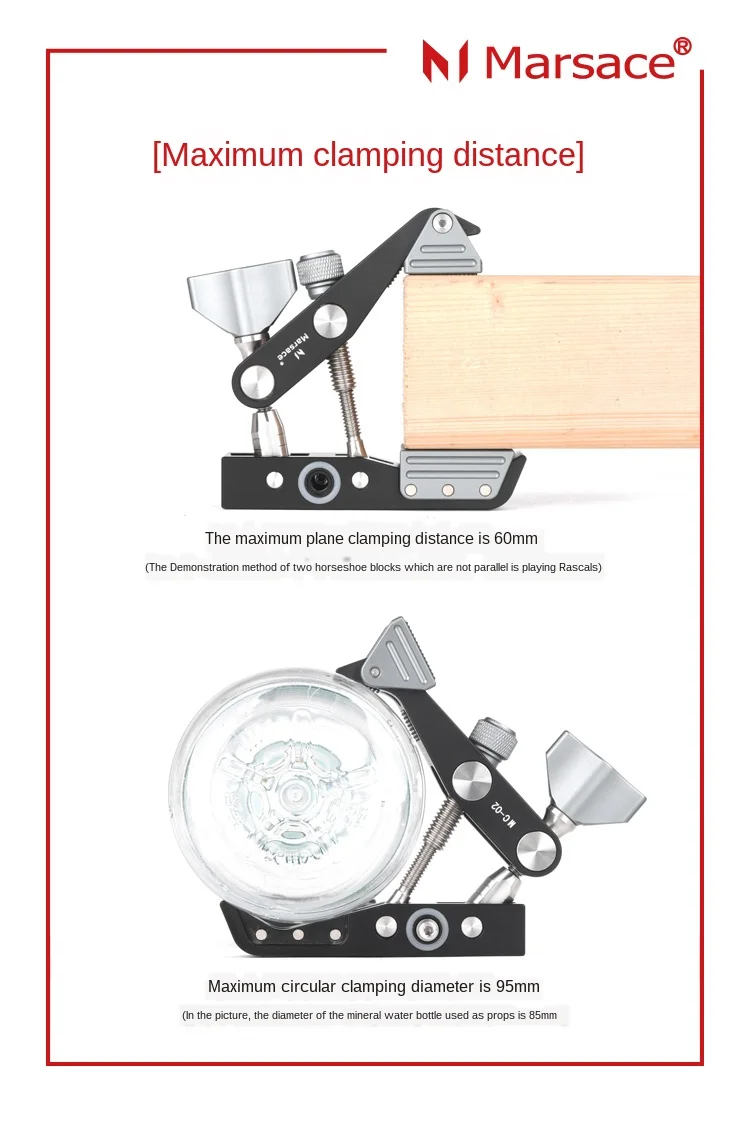 Marsace®

[Maximum clamping distance]

Marsace

The maximum plane clamping distance is 60mm

(The Demonstration method of two horseshoe blocks which are not parallel is playing Rascals)

MC-02

Maximum circular clamping diameter is 95mm

(In the picture, the diameter of the mineral water bottle used as props is 85mm